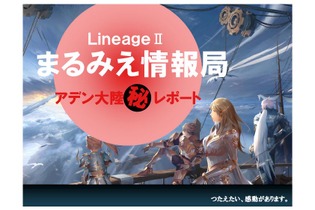 Lineage II
まるみえ情報局
アデン大陸秘レポート

つたえたい、感動があります。